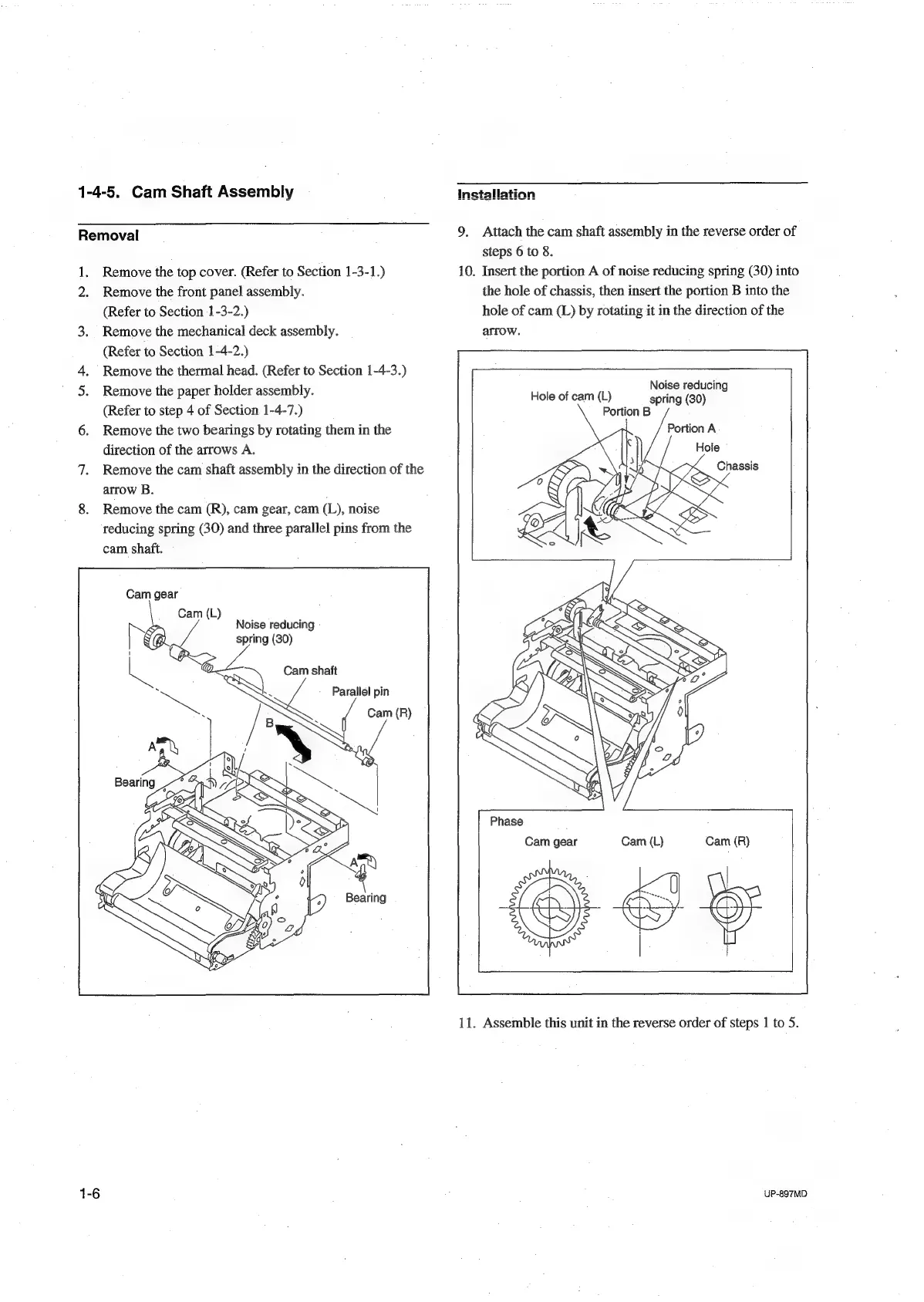 1-4-5. Cam Shaft Assembly

Removal

1. Remove the top cover. (Refer to Section 1-3-1.)
2. Remove the front panel assembly. (Refer to Section 1-3-2.)
3. Remove the mechanical deck assembly. (Refer to Section 1-4-2.)
4. Remove the thermal head. (Refer to Section 1-4-3.)
5. Remove the paper holder assembly. (Refer to step 4 of Section 1-4-7.)
6. Remove the two bearings by rotating them in the direction of the arrows A.
7. Remove the cam shaft assembly in the direction of the arrow B.
8. Remove the cam (R), cam gear, cam (L), noise reducing spring (30) and three parallel pins from the cam shaft.

Cam gear
Cam (L)
Noise reducing spring (30)
Cam shaft
Parallel pin
Cam (R)
B
A
Bearing
A
Bearing

Installation

9. Attach the cam shaft assembly in the reverse order of steps 6 to 8.
10. Insert the portion A of noise reducing spring (30) into the hole of chassis, then insert the portion B into the hole of cam (L) by rotating it in the direction of the arrow.

Hole of cam (L)
Noise reducing spring (30)
Portion B
Portion A
Hole
Chassis

Phase
Cam gear
Cam (L)
Cam (R)

11. Assemble this unit in the reverse order of steps 1 to 5.

1-6
UP-897MD